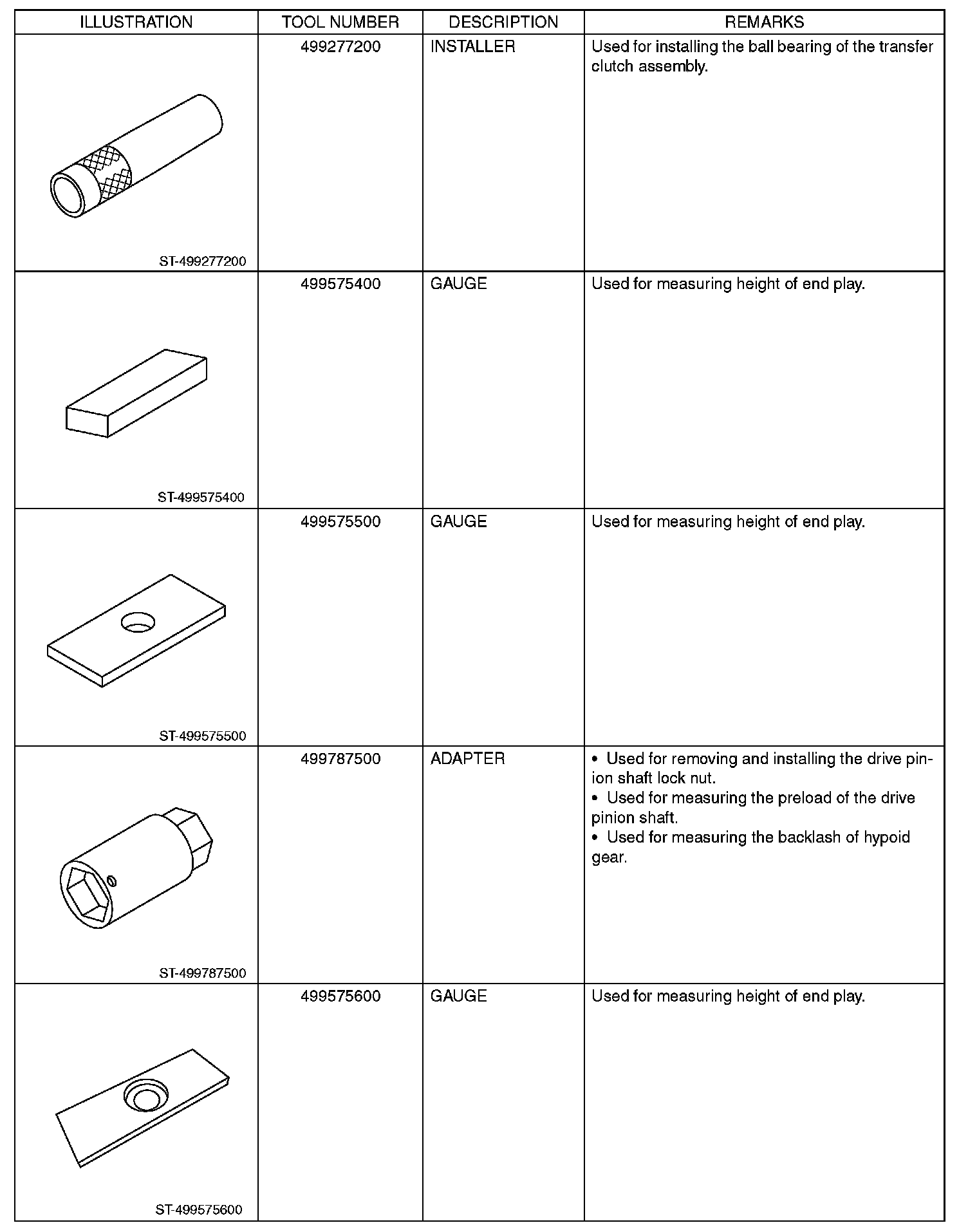 | ILLUSTRATION | TOOL NUMBER | DESCRIPTION | REMARKS |
|---|---|---|---|
| ST-499277200 | 499277200 | INSTALLER | Used for installing the ball bearing of the transfer clutch assembly. |
| ST-499575400 | 499575400 | GAUGE | Used for measuring height of end play. |
| ST-499575500 | 499575500 | GAUGE | Used for measuring height of end play. |
| ST-499787500 | 499787500 | ADAPTER | • Used for removing and installing the drive pinion shaft lock nut. • Used for measuring the preload of the drive pinion shaft. • Used for measuring the backlash of hypoid gear. |
| ST-499575600 | 499575600 | GAUGE | Used for measuring height of end play. |